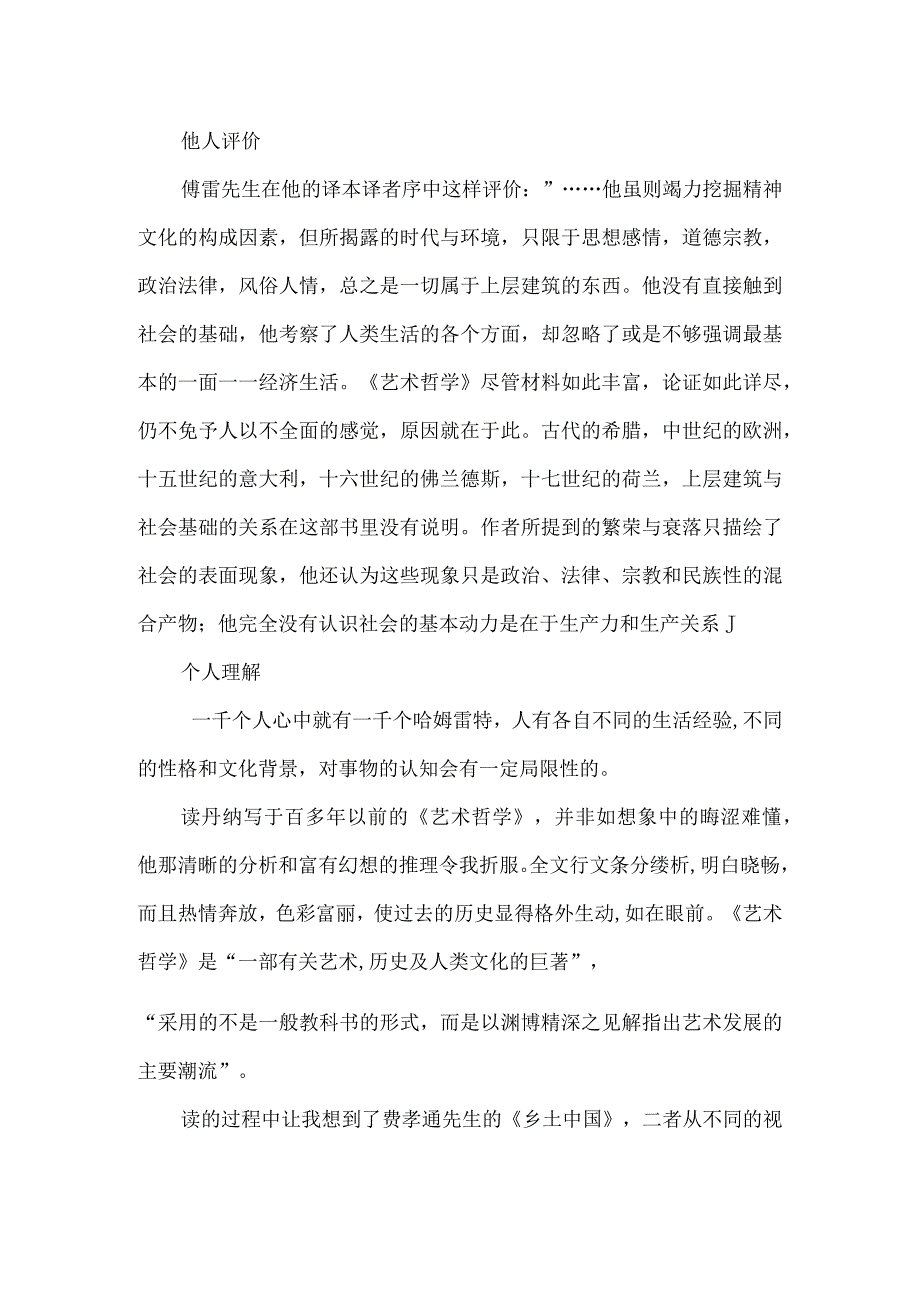 他人评价

傅雷先生在他的译本译者序中这样评价：”……他虽则竭力挖掘精神文化的构成因素，但所揭露的时代与环境，只限于思想感情，道德宗教，政治法律，风俗人情，总之是一切属于上层建筑的东西。他没有直接触到社会的基础，他考察了人类生活的各个方面，却忽略了或是不够强调最基本的一面一一经济生活。《艺术哲学》尽管材料如此丰富，论证如此详尽，仍不免予人以不全面的感觉，原因就在于此。古代的希腊，中世纪的欧洲，十五世纪的意大利，十六世纪的佛兰德斯，十七世纪的荷兰，上层建筑与社会基础的关系在这部书里没有说明。作者所提到的繁荣与衰落只描绘了社会的表面现象，他还认为这些现象只是政治、法律、宗教和民族性的混合产物；他完全没有认识社会的基本动力是在于生产力和生产关系J

个人理解

一千个人心中就有一千个哈姆雷特，人有各自不同的生活经验,不同的性格和文化背景，对事物的认知会有一定局限性的。

读丹纳写于百多年以前的《艺术哲学》，并非如想象中的晦涩难懂，他那清晰的分析和富有幻想的推理令我折服。全文行文条分缕析,明白晓畅，而且热情奔放，色彩富丽，使过去的历史显得格外生动,如在眼前。《艺术哲学》是“一部有关艺术,历史及人类文化的巨著”，

“采用的不是一般教科书的形式，而是以渊博精深之见解指出艺术发展的主要潮流”。

读的过程中让我想到了费孝通先生的《乡土中国》，二者从不同的视